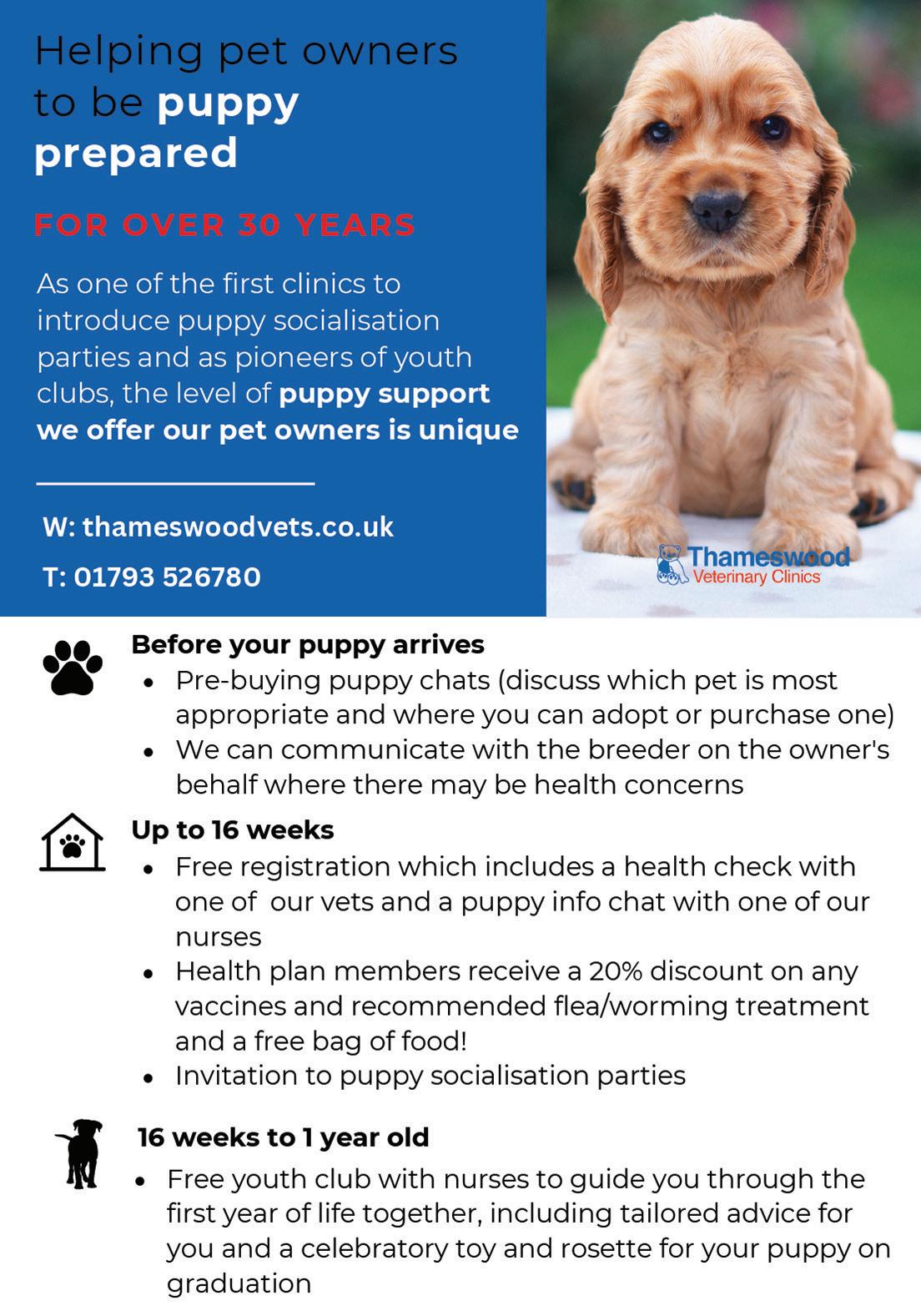 Helping pet owners to be puppy prepared

FOR OVER 30 YEARS

As one of the first clinics to introduce puppy socialisation parties and as pioneers of youth clubs, the level of puppy support we offer our pet owners is unique

W: thameswoodvets.co.uk

T: 01793 526780

Thameswood
Veterinary Clinics

Before your puppy arrives
• Pre-buying puppy chats (discuss which pet is most appropriate and where you can adopt or purchase one)
• We can communicate with the breeder on the owner's behalf where there may be health concerns

Up to 16 weeks
• Free registration which includes a health check with one of our vets and a puppy info chat with one of our nurses
• Health plan members receive a 20% discount on any vaccines and recommended flea/worming treatment and a free bag of food!
• Invitation to puppy socialisation parties

16 weeks to 1 year old
• Free youth club with nurses to guide you through the first year of life together, including tailored advice for you and a celebratory toy and rosette for your puppy on graduation